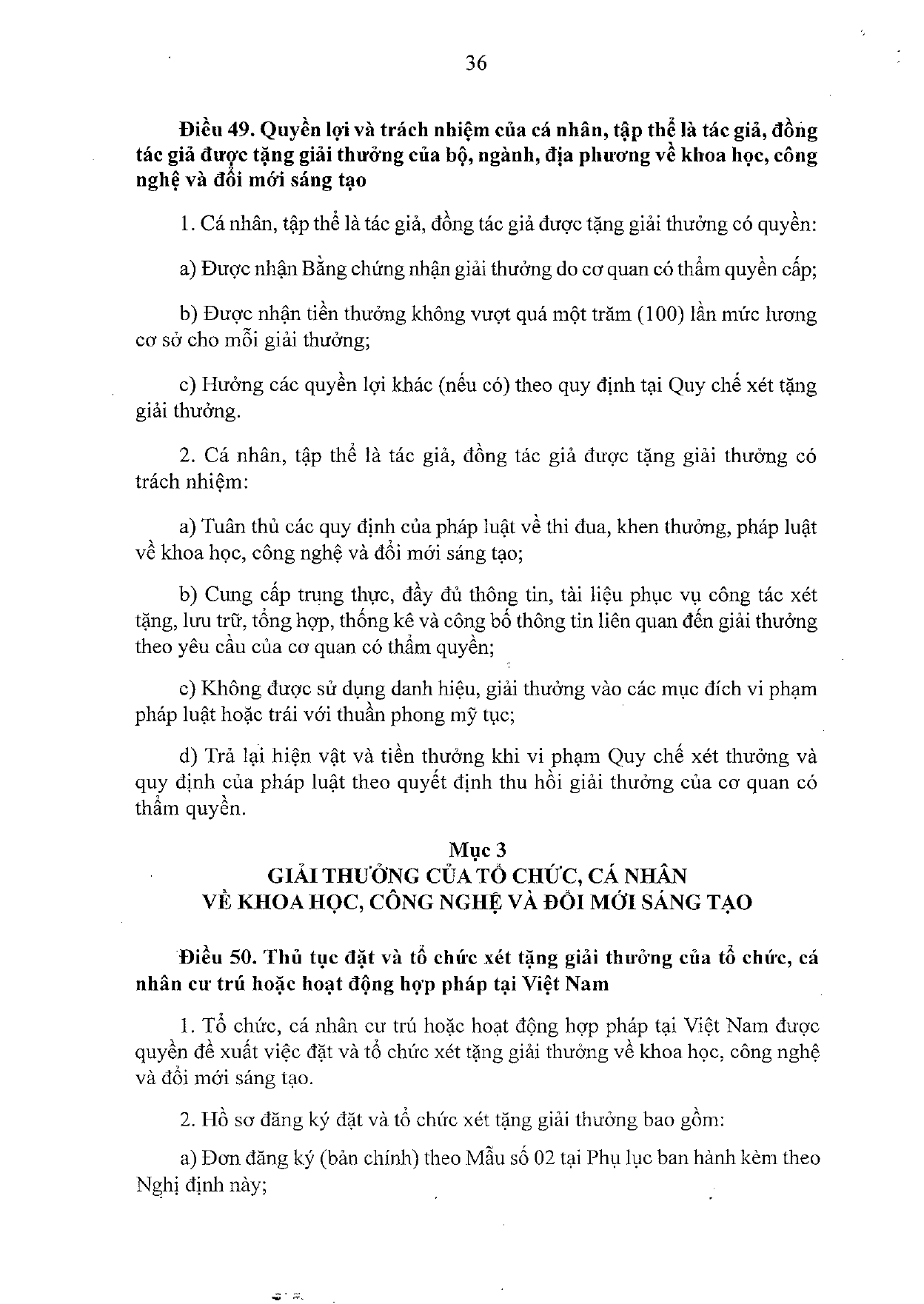 36

Điều 49. Quyền lợi và trách nhiệm của cá nhân, tập thể là tác giả, đồng tác giả được tặng giải thưởng của bộ, ngành, địa phương về khoa học, công nghệ và đổi mới sáng tạo

1. Cá nhân, tập thể là tác giả, đồng tác giả được tặng giải thưởng có quyền:

a) Được nhận Bằng chứng nhận giải thưởng do cơ quan có thẩm quyền cấp;

b) Được nhận tiền thưởng không vượt quá một trăm (100) lần mức lương cơ sở cho mỗi giải thưởng;

c) Hưởng các quyền lợi khác (nếu có) theo quy định tại Quy chế xét tặng giải thưởng.

2. Cá nhân, tập thể là tác giả, đồng tác giả được tặng giải thưởng có trách nhiệm:

a) Tuân thủ các quy định của pháp luật về thi đua, khen thưởng, pháp luật về khoa học, công nghệ và đổi mới sáng tạo;

b) Cung cấp trung thực, đầy đủ thông tin, tài liệu phục vụ công tác xét tặng, lưu trữ, tổng hợp, thống kê và công bố thông tin liên quan đến giải thưởng theo yêu cầu của cơ quan có thẩm quyền;

c) Không được sử dụng danh hiệu, giải thưởng vào các mục đích vi phạm pháp luật hoặc trái với thuần phong mỹ tục;

d) Trả lại hiện vật và tiền thưởng khi vi phạm Quy chế xét thưởng và quy định của pháp luật theo quyết định thu hồi giải thưởng của cơ quan có thẩm quyền.

Mục 3
GIẢI THƯỞNG CỦA TỔ CHỨC, CÁ NHÂN
VỀ KHOA HỌC, CÔNG NGHỆ VÀ ĐỔI MỚI SÁNG TẠO

Điều 50. Thủ tục đặt và tổ chức xét tặng giải thưởng của tổ chức, cá nhân cư trú hoặc hoạt động hợp pháp tại Việt Nam

1. Tổ chức, cá nhân cư trú hoặc hoạt động hợp pháp tại Việt Nam được quyền đề xuất việc đặt và tổ chức xét tặng giải thưởng về khoa học, công nghệ và đổi mới sáng tạo.

2. Hồ sơ đăng ký đặt và tổ chức xét tặng giải thưởng bao gồm:

a) Đơn đăng ký (bản chính) theo Mẫu số 02 tại Phụ lục ban hành kèm theo Nghị định này;